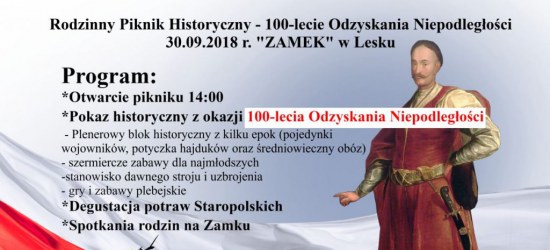 Rodzinny Piknik Historyczny - 100-lecie Odzyskania Niepodległości
30.09.2018 r. "ZAMEK" w Lesku

Program:
*Otwarcie pikniku 14:00
*Pokaz historyczny z okazji 100-lecia Odzyskania Niepodległości
- Plenerowy blok historyczny z kilku epok (pojedynki wojowników, potyczka hajduków oraz średniowieczny obóz)
- szermiercze zabawy dla najmłodszych
-stanowisko dawnego stroju i uzbrojenia
- gry i zabawy plebejskie
*Degustacja potraw Staropolskich
*Spotkania rodzin na Zamku